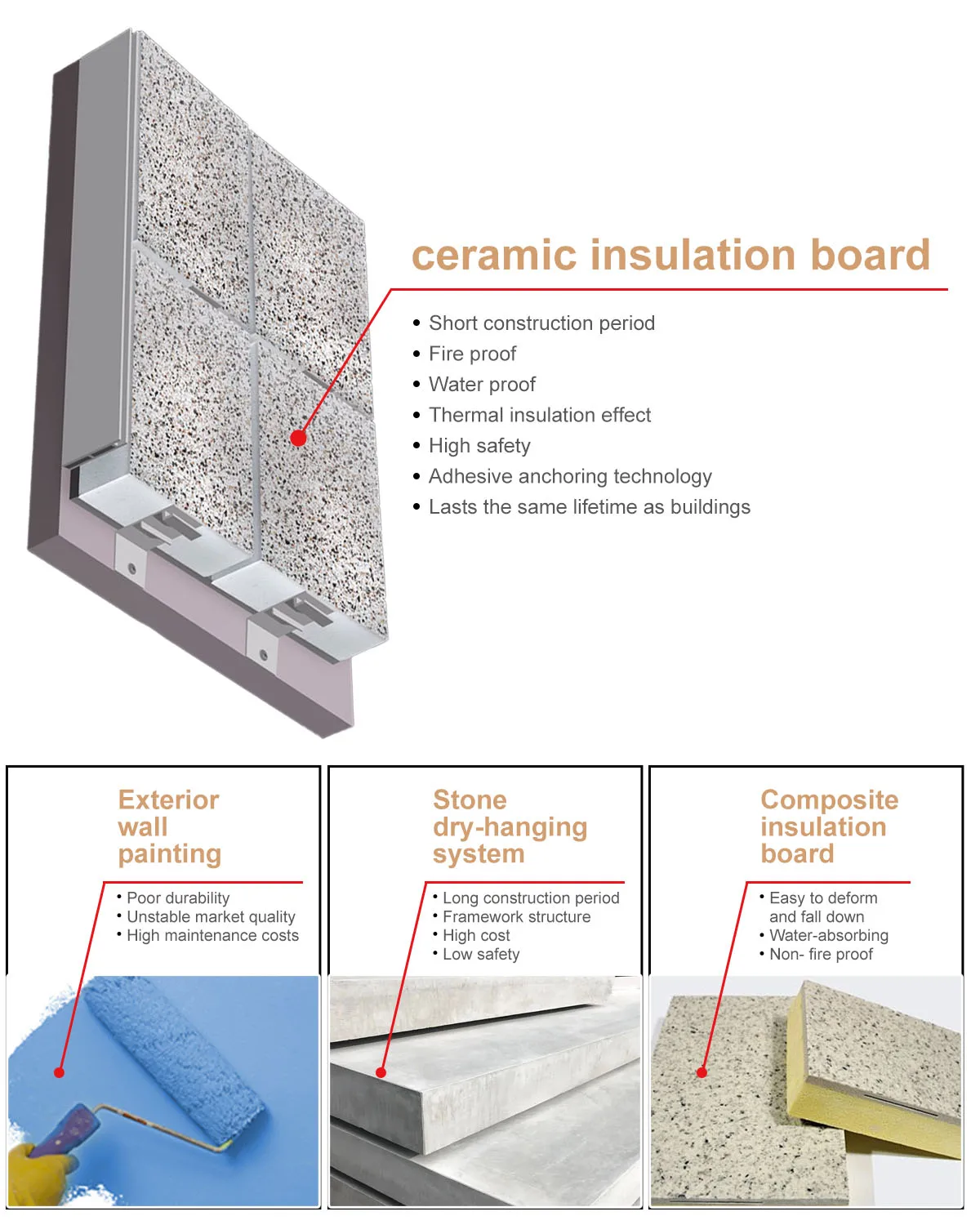 ceramic insulation board

• Short construction period
• Fire proof
• Water proof
• Thermal insulation effect
• High safety
• Adhesive anchoring technology
• Lasts the same lifetime as buildings

Exterior wall painting

• Poor durability
• Unstable market quality
• High maintenance costs

Stone dry-hanging system

• Long construction period
• Framework structure
• High cost
• Low safety

Composite insulation board

• Easy to deform and fall down
• Water-absorbing
• Non- fire proof